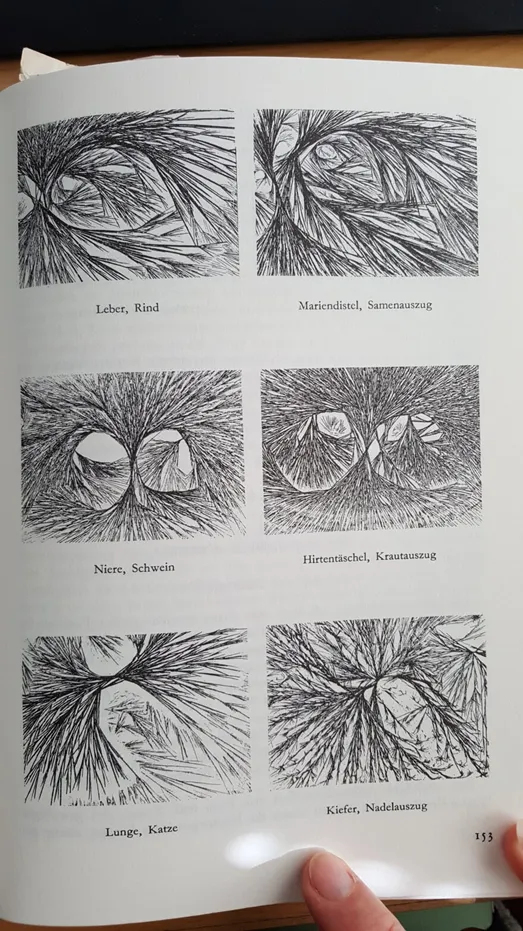 Leber, Rind

Mariendistel, Samenauszug

Niere, Schwein

Hirtentäschel, Krautauszug

Lunge, Katze

Kiefer, Nadelauszug

153